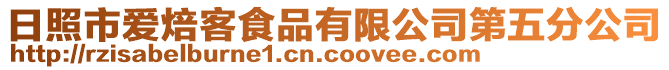 日照市爱焙客食品有限公司第五分公司
http://rzisabelburne1.cn.coovee.com